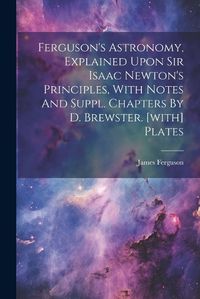 Ferguson's Astronomy, Explained Upon Sir Isaac Newton's Principles, With Notes And Suppl. Chapters By D. Brewster. [with] Plates

James Ferguson